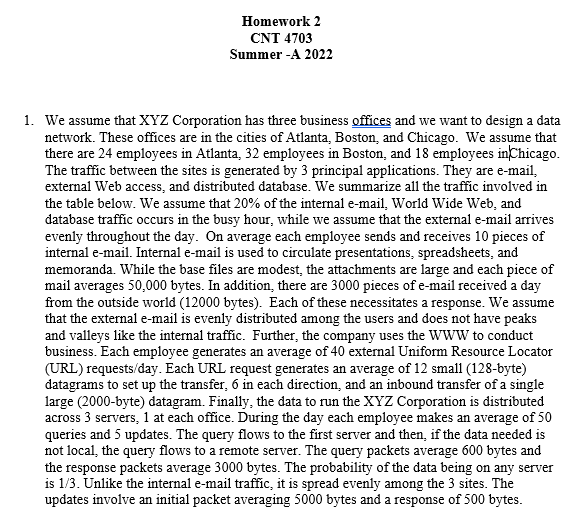 Homework 2
CNT 4703
Summer -A 2022

1. We assume that XYZ Corporation has three business offices and we want to design a data network. These offices are in the cities of Atlanta, Boston, and Chicago. We assume that there are 24 employees in Atlanta, 32 employees in Boston, and 18 employees in Chicago. The traffic between the sites is generated by 3 principal applications. They are e-mail, external Web access, and distributed database. We summarize all the traffic involved in the table below. We assume that 20% of the internal e-mail, World Wide Web, and database traffic occurs in the busy hour, while we assume that the external e-mail arrives evenly throughout the day. On average each employee sends and receives 10 pieces of internal e-mail. Internal e-mail is used to circulate presentations, spreadsheets, and memoranda. While the base files are modest, the attachments are large and each piece of mail averages 50,000 bytes. In addition, there are 3000 pieces of e-mail received a day from the outside world (12000 bytes). Each of these necessitates a response. We assume that the external e-mail is evenly distributed among the users and does not have peaks and valleys like the internal traffic. Further, the company uses the WWW to conduct business. Each employee generates an average of 40 external Uniform Resource Locator (URL) requests/day. Each URL request generates an average of 12 small (128-byte) datagrams to set up the transfer, 6 in each direction, and an inbound transfer of a single large (2000-byte) datagram. Finally, the data to run the XYZ Corporation is distributed across 3 servers, 1 at each office. During the day each employee makes an average of 50 queries and 5 updates. The query flows to the first server and then, if the data needed is not local, the query flows to a remote server. The query packets average 600 bytes and the response packets average 3000 bytes. The probability of the data being on any server is 1/3. Unlike the internal e-mail traffic, it is spread evenly among the 3 sites. The updates involve an initial packet averaging 5000 bytes and a response of 500 bytes.